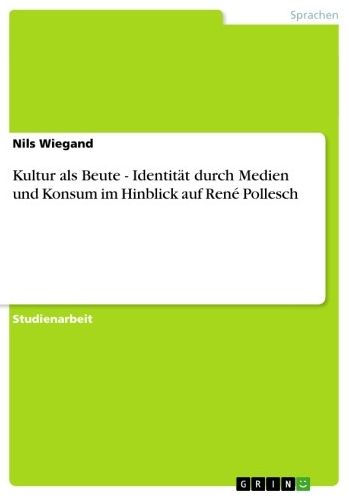 Sprachen

Nils Wiegand

Kultur als Beute - Identität durch Medien und Konsum im Hinblick auf René Pollesch

Studienarbeit

GRIN